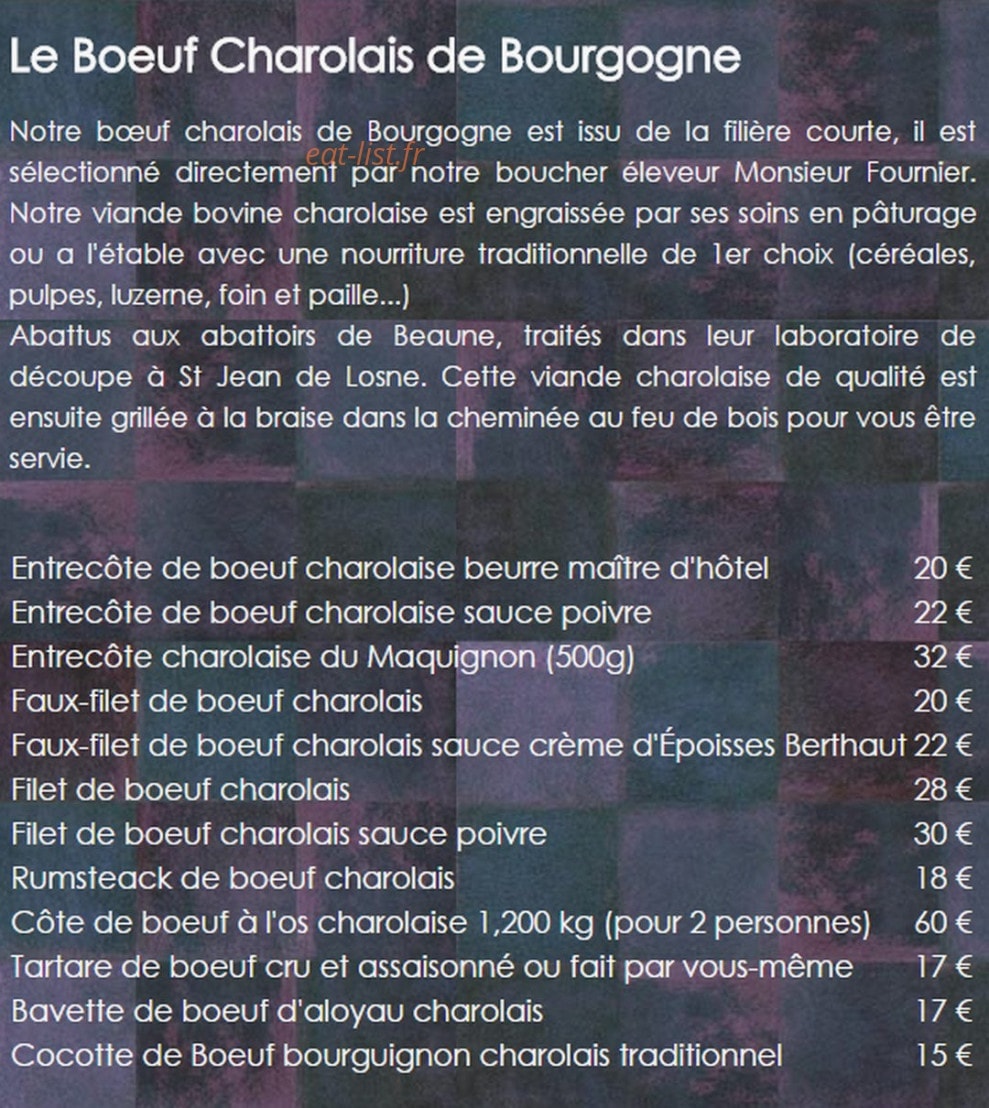 Le Boeuf Charolais de Bourgogne

Notre bœuf charolais de Bourgogne est issu de la filière courte, il est sélectionné directement par notre boucher éleveur Monsieur Fournier. Notre viande bovine charolaise est engraissée par ses soins en pâturage ou a l'étable avec une nourriture traditionnelle de 1er choix (céréales, pulpes, luzerne, foin et paille...)
Abattus aux abattoirs de Beaune, traités dans leur laboratoire de découpe à St Jean de Losne. Cette viande charolaise de qualité est ensuite grillée à la braise dans la cheminée au feu de bois pour vous être servie.

eat-list.fr

| | |
|---|---|
| Entrecôte de boeuf charolaise beurre maître d'hôtel | 20 € |
| Entrecôte de boeuf charolaise sauce poivre | 22 € |
| Entrecôte charolaise du Maquignon (500g) | 32 € |
| Faux-filet de boeuf charolais | 20 € |
| Faux-filet de boeuf charolais sauce crème d'Époisses Berthaut | 22 € |
| Filet de boeuf charolais | 28 € |
| Filet de boeuf charolais sauce poivre | 30 € |
| Rumsteack de boeuf charolais | 18 € |
| Côte de boeuf à l'os charolaise 1,200 kg (pour 2 personnes) | 60 € |
| Tartare de boeuf cru et assaisonné ou fait par vous-même | 17 € |
| Bavette de boeuf d'aloyau charolais | 17 € |
| Cocotte de Boeuf bourguignon charolais traditionnel | 15 € |